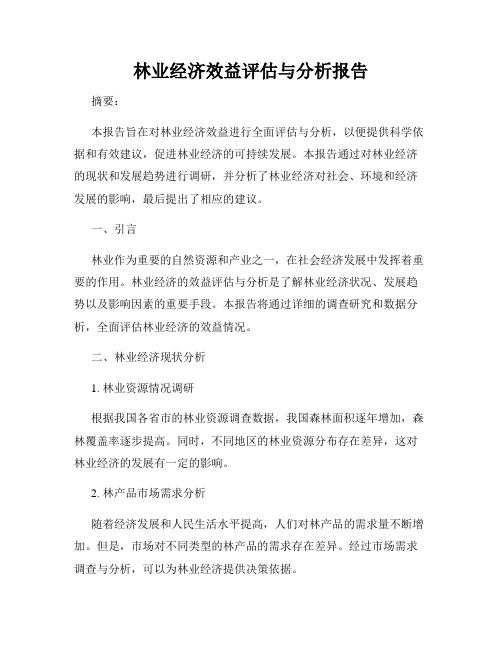 林业经济效益评估与分析报告

摘要：

本报告旨在对林业经济效益进行全面评估与分析，以便提供科学依据和有效建议，促进林业经济的可持续发展。本报告通过对林业经济的现状和发展趋势进行调研，并分析了林业经济对社会、环境和经济发展的影响，最后提出了相应的建议。

一、引言

林业作为重要的自然资源和产业之一，在社会经济发展中发挥着重要的作用。林业经济的效益评估与分析是了解林业经济状况、发展趋势以及影响因素的重要手段。本报告将通过详细的调查研究和数据分析，全面评估林业经济的效益情况。

二、林业经济现状分析

1. 林业资源情况调研

根据我国各省市的林业资源调查数据，我国森林面积逐年增加，森林覆盖率逐步提高。同时，不同地区的林业资源分布存在差异，这对林业经济的发展有一定的影响。

2. 林产品市场需求分析

随着经济发展和人民生活水平提高，人们对林产品的需求量不断增加。但是，市场对不同类型的林产品的需求存在差异。经过市场需求调查与分析，可以为林业经济提供决策依据。